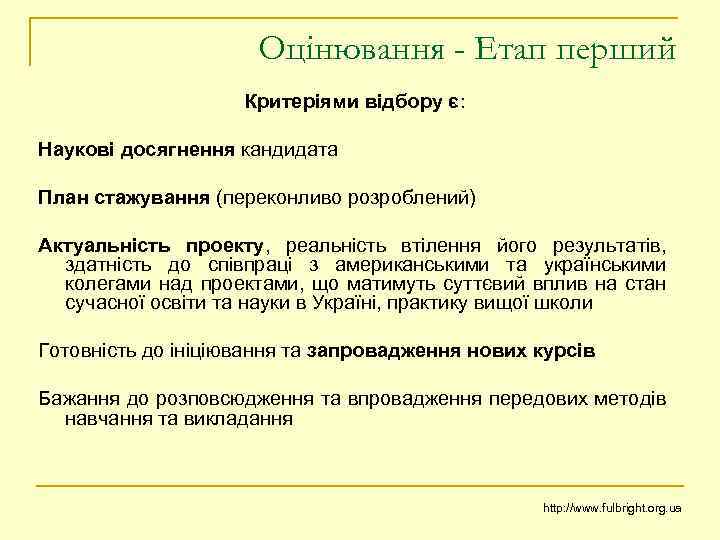 Оцінювання - Етап перший

Критеріями відбору є:

Наукові досягнення кандидата

План стажування (переконливо розроблений)

Актуальність проекту, реальність втілення його результатів, здатність до співпраці з американськими та українськими колегами над проектами, що матимуть суттєвий вплив на стан сучасної освіти та науки в Україні, практику вищої школи

Готовність до ініціювання та запровадження нових курсів

Бажання до розповсюдження та впровадження передових методів навчання та викладання

http://www.fulbright.org.ua